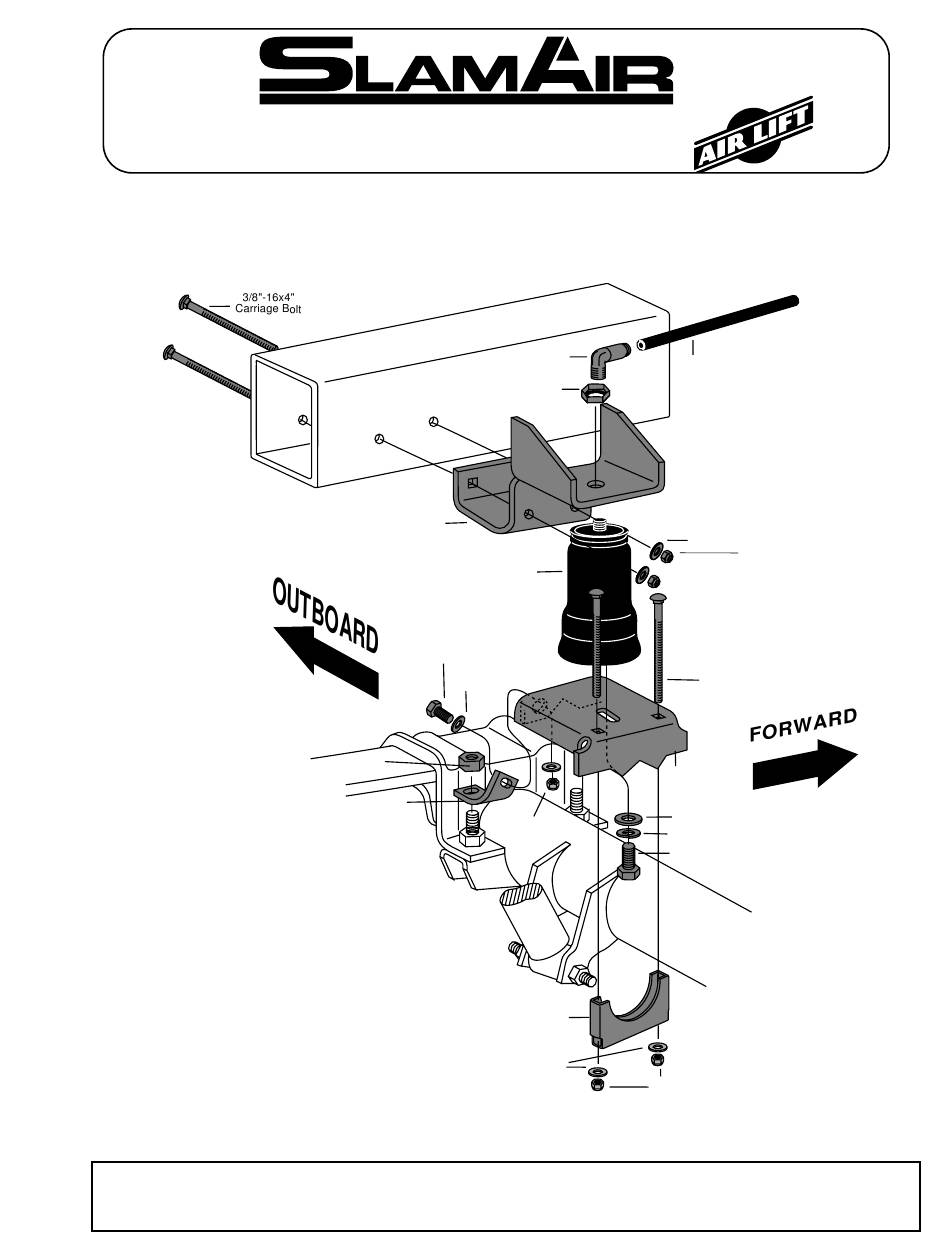 SLAMAIR

AIR LIFT

3/8"-16x4"
Carriage Bolt

OUTBOARD

FORWARD